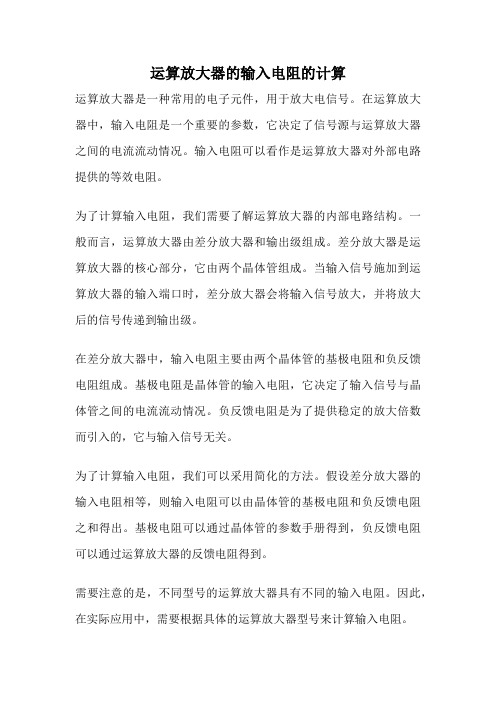 运算放大器的输入电阻的计算

运算放大器是一种常用的电子元件，用于放大电信号。在运算放大器中，输入电阻是一个重要的参数，它决定了信号源与运算放大器之间的电流流动情况。输入电阻可以看作是运算放大器对外部电路提供的等效电阻。

为了计算输入电阻，我们需要了解运算放大器的内部电路结构。一般而言，运算放大器由差分放大器和输出级组成。差分放大器是运算放大器的核心部分，它由两个晶体管组成。当输入信号施加到运算放大器的输入端口时，差分放大器会将输入信号放大，并将放大后的信号传递到输出级。

在差分放大器中，输入电阻主要由两个晶体管的基极电阻和负反馈电阻组成。基极电阻是晶体管的输入电阻，它决定了输入信号与晶体管之间的电流流动情况。负反馈电阻是为了提供稳定的放大倍数而引入的，它与输入信号无关。

为了计算输入电阻，我们可以采用简化的方法。假设差分放大器的输入电阻相等，则输入电阻可以由晶体管的基极电阻和负反馈电阻之和得出。基极电阻可以通过晶体管的参数手册得到，负反馈电阻可以通过运算放大器的反馈电阻得到。

需要注意的是，不同型号的运算放大器具有不同的输入电阻。因此，在实际应用中，需要根据具体的运算放大器型号来计算输入电阻。